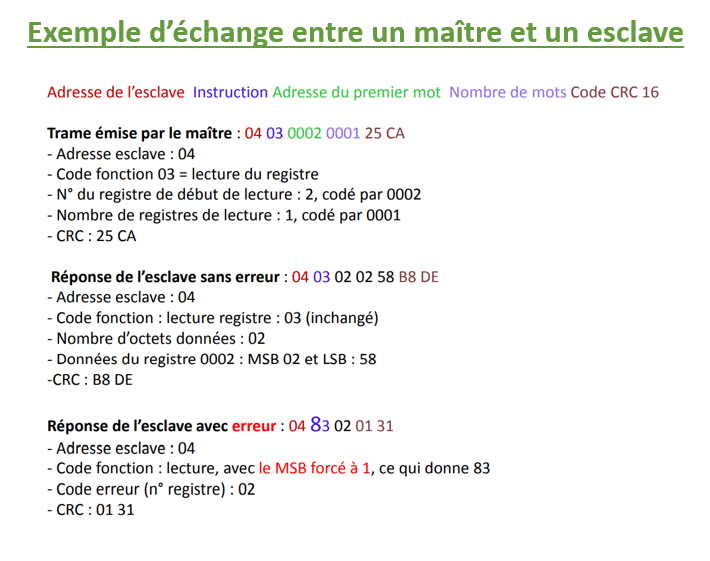 Exemple d’échange entre un maître et un esclave

Adresse de l’esclave Instruction Adresse du premier mot Nombre de mots Code CRC 16

Trame émise par le maître : 04 03 0002 0001 25 CA
- Adresse esclave : 04
- Code fonction 03 = lecture du registre
- N° du registre de début de lecture : 2, codé par 0002
- Nombre de registres de lecture : 1, codé par 0001
- CRC : 25 CA

Réponse de l’esclave sans erreur : 04 03 02 02 58 B8 DE
- Adresse esclave : 04
- Code fonction : lecture registre : 03 (inchangé)
- Nombre d’octets données : 02
- Données du registre 0002 : MSB 02 et LSB : 58
-CRC : B8 DE

Réponse de l’esclave avec erreur : 04 83 02 01 31
- Adresse esclave : 04
- Code fonction : lecture, avec le MSB forcé à 1, ce qui donne 83
- Code erreur (n° registre) : 02
- CRC : 01 31